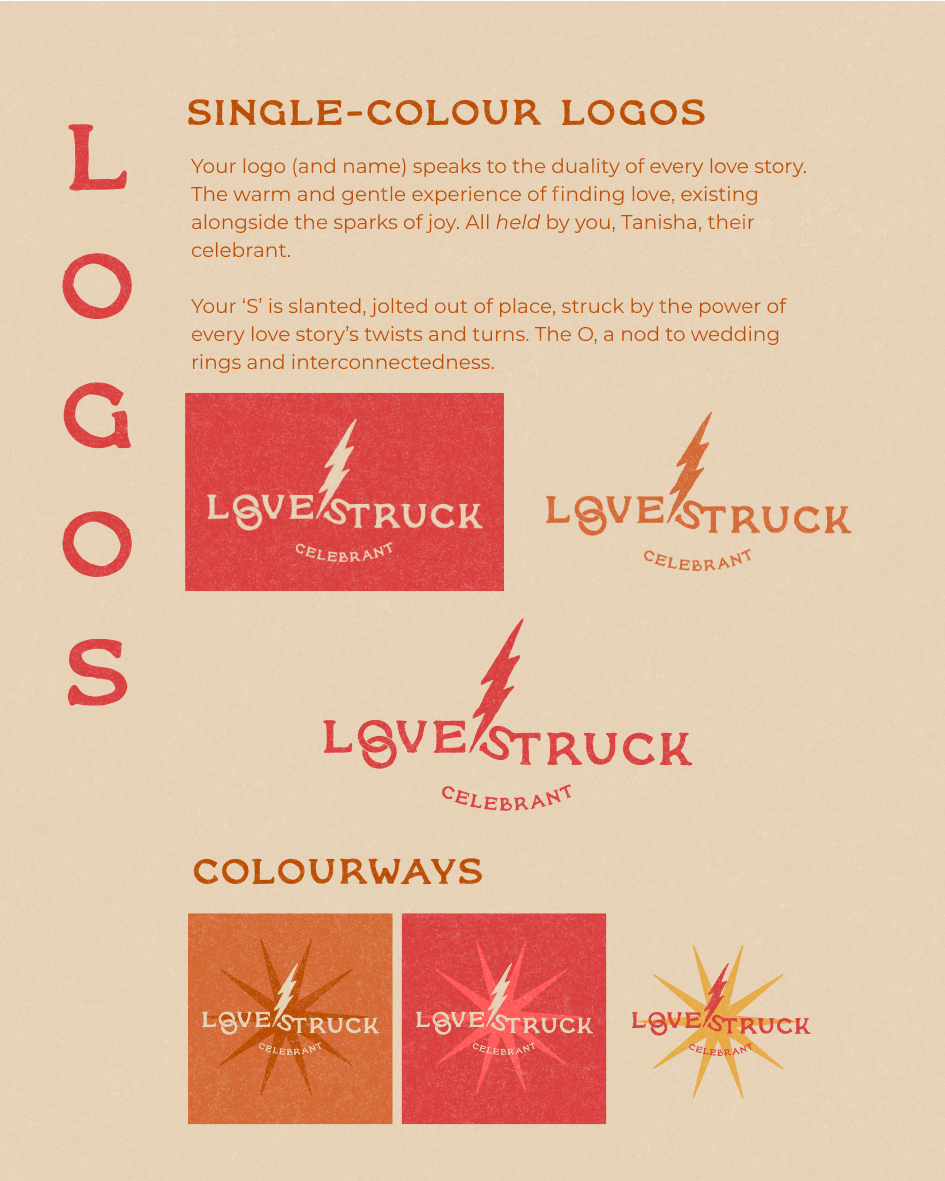 LOGOS

SINGLE-COLOUR LOGOS

Your logo (and name) speaks to the duality of every love story. The warm and gentle experience of finding love, existing alongside the sparks of joy. All held by you, Tanisha, their celebrant.

Your 'S' is slanted, jolted out of place, struck by the power of every love story's twists and turns. The O, a nod to wedding rings and interconnectedness.

LOVE STRUCK
CELEBRANT

LOVE STRUCK
CELEBRANT

LOVE STRUCK
CELEBRANT

COLOURWAYS

LOVE STRUCK
CELEBRANT

LOVE STRUCK
CELEBRANT

LOVE STRUCK
CELEBRANT